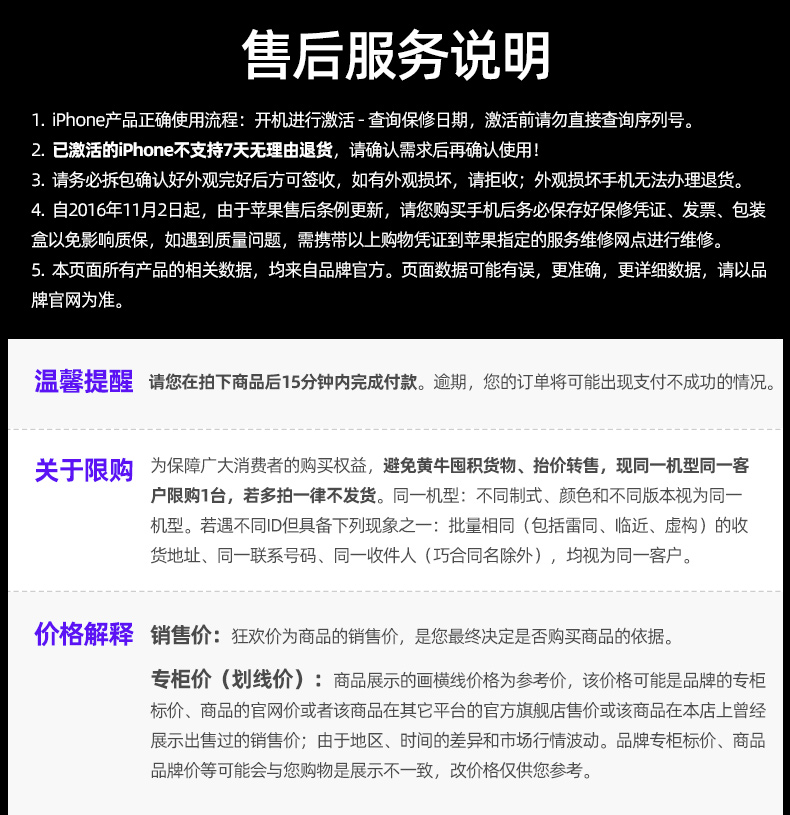 售后服务说明

1. iPhone产品正确使用流程：开机进行激活 - 查询保修日期，激活前请勿直接查询序列号。
2. 已激活的iPhone不支持7天无理由退货，请确认需求后再确认使用！
3. 请务必拆包确认好外观完好后方可签收，如有外观损坏，请拒收；外观损坏手机无法办理退货。
4. 自2016年11月2日起，由于苹果售后条例更新，请您购买手机后务必保存好保修凭证、发票、包装盒以免影响质保，如遇到质量问题，需携带以上购物凭证到苹果指定的服务维修网点进行维修。
5. 本页面所有产品的相关数据，均来自品牌官方。页面数据可能有误，更准确，更详细数据，请以品牌官网为准。

温馨提醒 请您在拍下商品后15分钟内完成付款。逾期，您的订单将可能出现支付不成功的情况。

关于限购 为保障广大消费者的购买权益，避免黄牛囤积货物、抬价转售，现同一机型同一客户限购1台，若多拍一律不发货。同一机型：不同制式、颜色和不同版本视为同一机型。若遇不同ID但具备下列现象之一：批量相同（包括雷同、临近、虚构）的收货地址、同一联系号码、同一收件人（巧合同名除外），均视为同一客户。

价格解释 销售价：狂欢价为商品的销售价，是您最终决定是否购买商品的依据。

专柜价（划线价）：商品展示的画横线价格为参考价，该价格可能是品牌的专柜标价、商品的官网价或者该商品在其它平台的官方旗舰店售价或该商品在本店上曾经展示出售过的销售价；由于地区、时间的差异和市场行情波动。品牌专柜标价、商品品牌价等可能会与您购物是展示不一致，改价格仅供您参考。